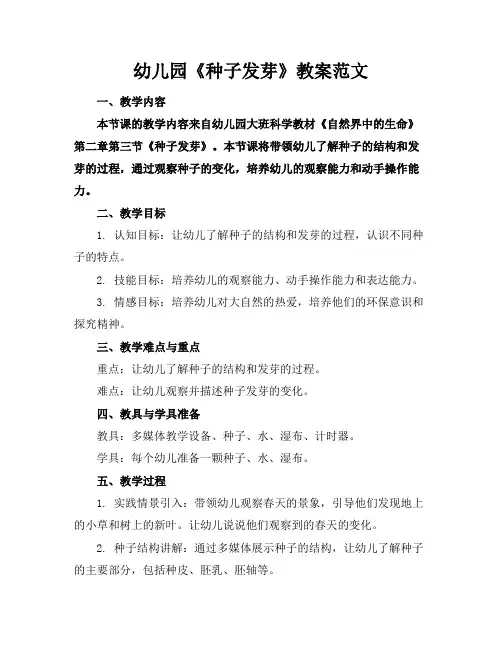 幼儿园《种子发芽》教案范文

一、教学内容

本节课的教学内容来自幼儿园大班科学教材《自然界中的生命》第二章第三节《种子发芽》。本节课将带领幼儿了解种子的结构和发芽的过程，通过观察种子的变化，培养幼儿的观察能力和动手操作能力。

二、教学目标

1. 认知目标：让幼儿了解种子的结构和发芽的过程，认识不同种子的特点。

2. 技能目标：培养幼儿的观察能力、动手操作能力和表达能力。

3. 情感目标：培养幼儿对大自然的热爱，培养他们的环保意识和探究精神。

三、教学难点与重点

重点：让幼儿了解种子的结构和发芽的过程。

难点：让幼儿观察并描述种子发芽的变化。

四、教具与学具准备

教具：多媒体教学设备、种子、水、湿布、计时器。

学具：每个幼儿准备一颗种子、水、湿布。

五、教学过程

1. 实践情景引入：带领幼儿观察春天的景象，引导他们发现地上的小草和树上的新叶。让幼儿说说他们观察到的春天的变化。

2. 种子结构讲解：通过多媒体展示种子的结构，让幼儿了解种子的主要部分，包括种皮、胚乳、胚轴等。